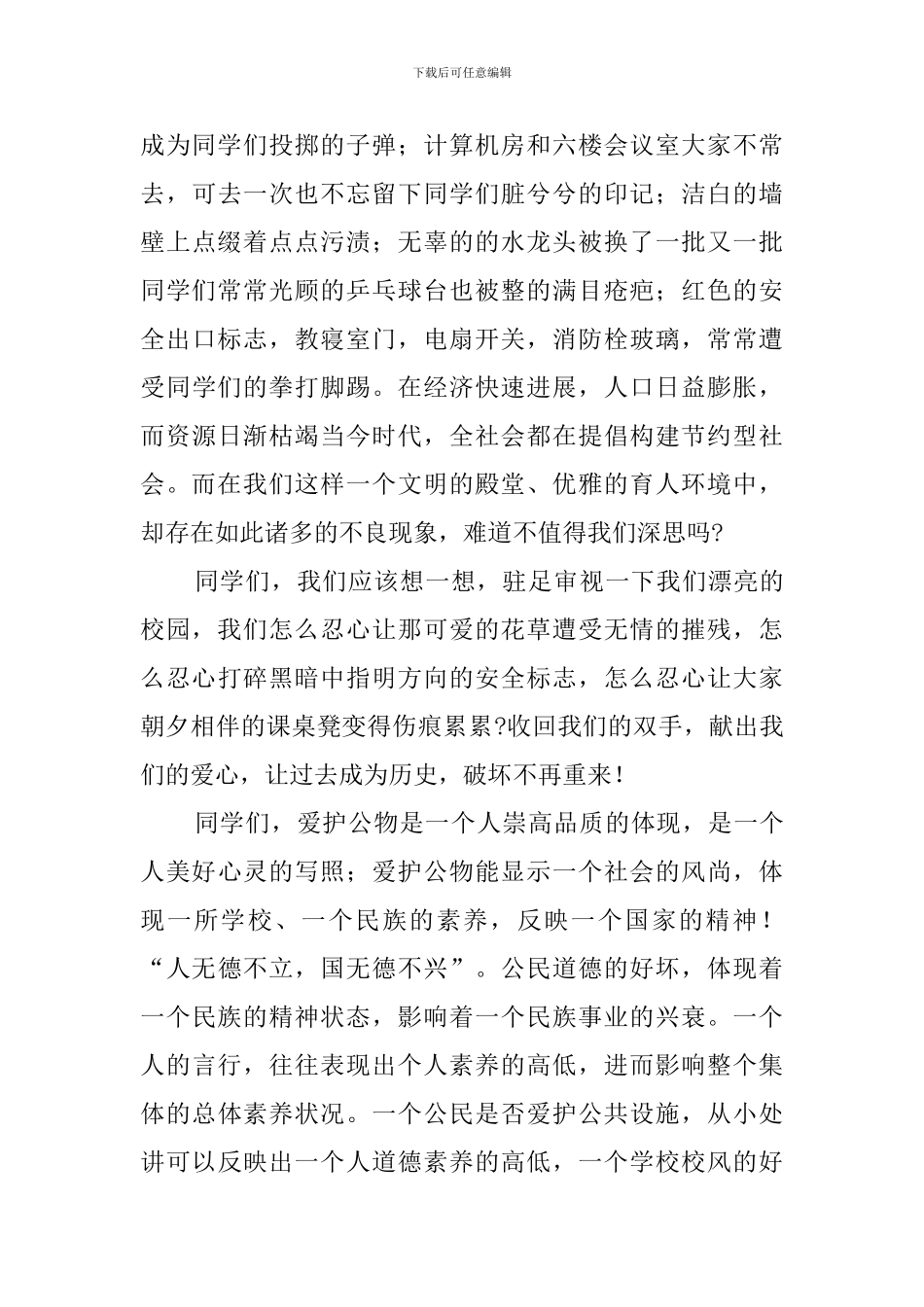 下载后可任意编辑

成为同学们投掷的子弹；计算机房和六楼会议室大家不常去，可去一次也不忘留下同学们脏兮兮的印记；洁白的墙壁上点缀着点点污渍；无辜的的水龙头被换了一批又一批同学们常常光顾的乒乓球台也被整的满目疮疤；红色的安全出口标志，教寝室门，电扇开关，消防栓玻璃，常常遭受同学们的拳打脚踢。在经济快速进展，人口日益膨胀，而资源日渐枯竭当今时代，全社会都在提倡构建节约型社会。而在我们这样一个文明的殿堂、优雅的育人环境中，却存在如此诸多的不良现象，难道不值得我们深思吗?

同学们，我们应该想一想，驻足审视一下我们漂亮的校园，我们怎么忍心让那可爱的花草遭受无情的摧残，怎么忍心打碎黑暗中指明方向的安全标志，怎么忍心让大家朝夕相伴的课桌凳变得伤痕累累?收回我们的双手，献出我们的爱心，让过去成为历史，破坏不再重来！

同学们，爱护公物是一个人崇高品质的体现，是一个人美好心灵的写照；爱护公物能显示一个社会的风尚，体现一所学校、一个民族的素养，反映一个国家的精神！“人无德不立，国无德不兴”。公民道德的好坏，体现着一个民族的精神状态，影响着一个民族事业的兴衰。一个人的言行，往往表现出个人素养的高低，进而影响整个集体的总体素养状况。一个公民是否爱护公共设施，从小处讲可以反映出一个人道德素养的高低，一个学校校风的好